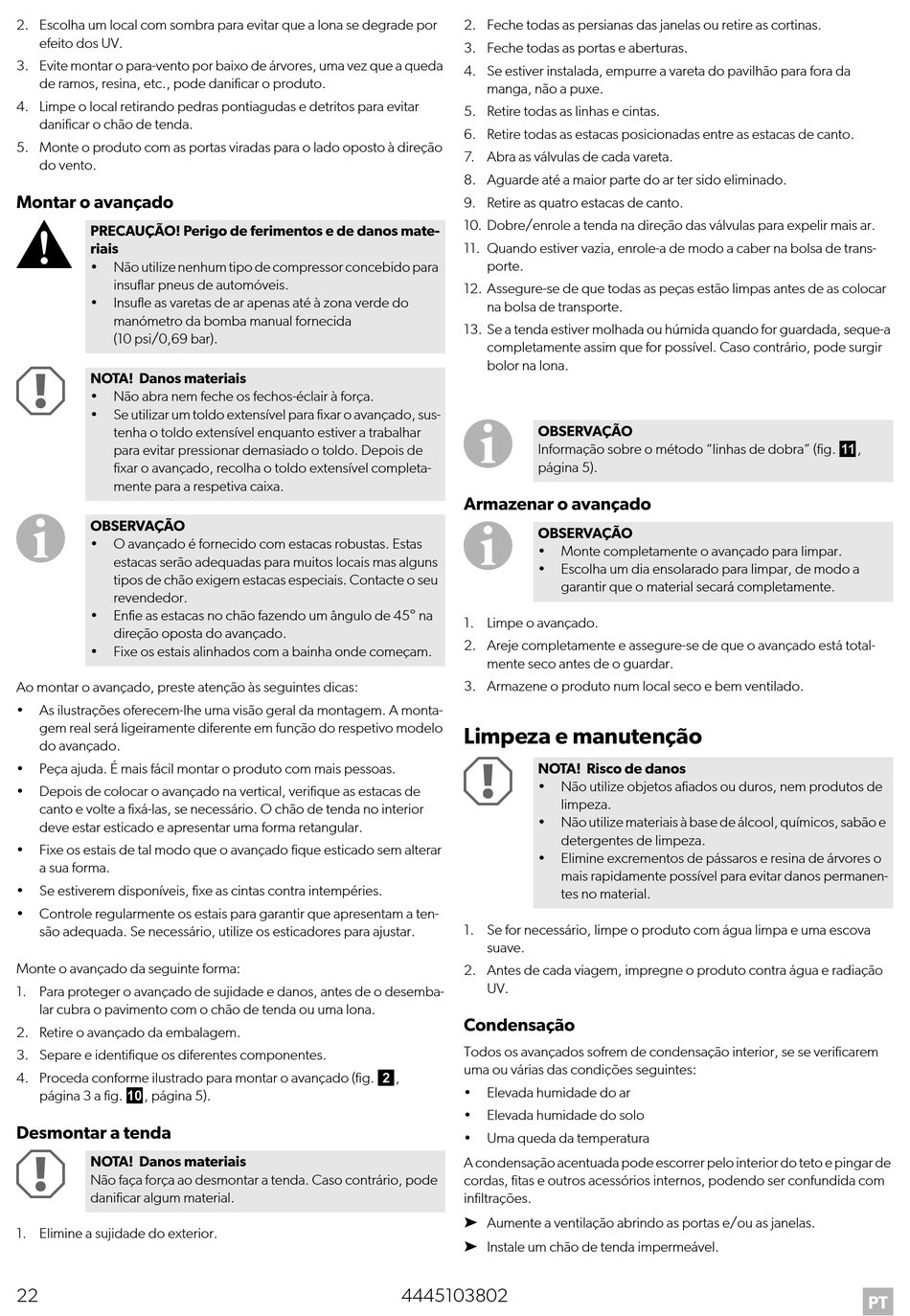 2. Escolha um local com sombra para evitar que a lona se degrade por efeito dos UV.
3. Evite montar o para-vento por baixo de árvores, uma vez que a queda de ramos, resina, etc., pode danificar o produto.
4. Limpe o local retirando pedras pontiagudas e detritos para evitar danificar o chão de tenda.
5. Monte o produto com as portas viradas para o lado oposto à direção do vento.

Montar o avançado

PRECAUÇÃO! Perigo de ferimentos e de danos materiais
• Não utilize nenhum tipo de compressor concebido para insuflar pneus de automóveis.
• Insufle as varetas de ar apenas até à zona verde do manómetro da bomba manual fornecida (10 psi/0,69 bar).

NOTA! Danos materiais
• Não abra nem feche os fechos-éclair à força.
• Se utilizar um toldo extensível para fixar o avançado, sustenha o toldo extensível enquanto estiver a trabalhar para evitar pressionar demasiado o toldo. Depois de fixar o avançado, recolha o toldo extensível completamente para a respetiva caixa.

OBSERVAÇÃO
• O avançado é fornecido com estacas robustas. Estas estacas serão adequadas para muitos locais mas alguns tipos de chão exigem estacas especiais. Contacte o seu revendedor.
• Enfie as estacas no chão fazendo um ângulo de 45° na direção oposta do avançado.
• Fixe os estais alinhados com a bainha onde começam.

Ao montar o avançado, preste atenção às seguintes dicas:
• As ilustrações oferecem-lhe uma visão geral da montagem. A montagem real será ligeiramente diferente em função do respetivo modelo do avançado.
• Peça ajuda. É mais fácil montar o produto com mais pessoas.
• Depois de colocar o avançado na vertical, verifique as estacas de canto e volte a fixá-las, se necessário. O chão de tenda no interior deve estar esticado e apresentar uma forma retangular.
• Fixe os estais de tal modo que o avançado fique esticado sem alterar a sua forma.
• Se estiverem disponíveis, fixe as cintas contra intempéries.
• Controle regularmente os estais para garantir que apresentam a tensão adequada. Se necessário, utilize os esticadores para ajustar.

Monte o avançado da seguinte forma:
1. Para proteger o avançado de sujidade e danos, antes de o desembalar cubra o pavimento com o chão de tenda ou uma lona.
2. Retire o avançado da embalagem.
3. Separe e identifique os diferentes componentes.
4. Proceda conforme ilustrado para montar o avançado (fig. 2, página 3 a fig. 10, página 5).

Desmontar a tenda

NOTA! Danos materiais
Não faça força ao desmontar a tenda. Caso contrário, pode danificar algum material.

1. Elimine a sujidade do exterior.
2. Feche todas as persianas das janelas ou retire as cortinas.
3. Feche todas as portas e aberturas.
4. Se estiver instalada, empurre a vareta do pavilhão para fora da manga, não a puxe.
5. Retire todas as linhas e cintas.
6. Retire todas as estacas posicionadas entre as estacas de canto.
7. Abra as válvulas de cada vareta.
8. Aguarde até a maior parte do ar ter sido eliminado.
9. Retire as quatro estacas de canto.
10. Dobre/enrole a tenda na direção das válvulas para expelir mais ar.
11. Quando estiver vazia, enrole-a de modo a caber na bolsa de transporte.
12. Assegure-se de que todas as peças estão limpas antes de as colocar na bolsa de transporte.
13. Se a tenda estiver molhada ou húmida quando for guardada, seque-a completamente assim que for possível. Caso contrário, pode surgir bolor na lona.

OBSERVAÇÃO
Informação sobre o método “linhas de dobra” (fig. 11, página 5).

Armazenar o avançado

OBSERVAÇÃO
• Monte completamente o avançado para limpar.
• Escolha um dia ensolarado para limpar, de modo a garantir que o material secará completamente.

1. Limpe o avançado.
2. Areje completamente e assegure-se de que o avançado está totalmente seco antes de o guardar.
3. Armazene o produto num local seco e bem ventilado.

Limpeza e manutenção

NOTA! Risco de danos
• Não utilize objetos afiados ou duros, nem produtos de limpeza.
• Não utilize materiais à base de álcool, químicos, sabão e detergentes de limpeza.
• Elimine excrementos de pássaros e resina de árvores o mais rapidamente possível para evitar danos permanentes no material.

1. Se for necessário, limpe o produto com água limpa e uma escova suave.
2. Antes de cada viagem, impregne o produto contra água e radiação UV.

Condensação

Todos os avançados sofrem de condensação interior, se se verificarem uma ou várias das condições seguintes:
• Elevada humidade do ar
• Elevada humidade do solo
• Uma queda da temperatura

A condensação acentuada pode escorrer pelo interior do teto e pingar de cordas, fitas e outros acessórios internos, podendo ser confundida com infiltrações.
➤ Aumente a ventilação abrindo as portas e/ou as janelas.
➤ Instale um chão de tenda impermeável.

22 4445103802 PT